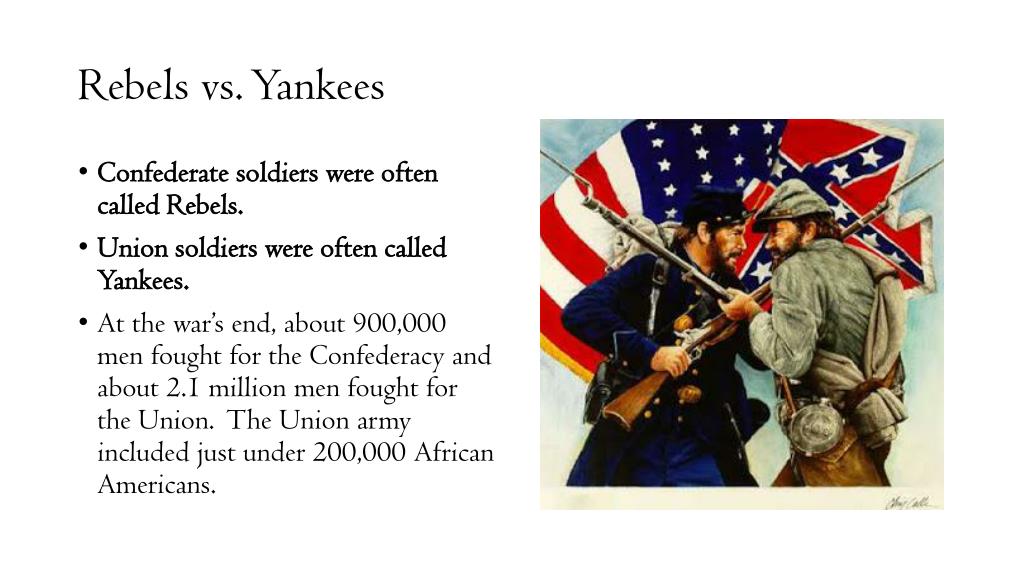 Rebels vs. Yankees

• Confederate soldiers were often called Rebels.
• Union soldiers were often called Yankees.
• At the war's end, about 900,000 men fought for the Confederacy and about 2.1 million men fought for the Union. The Union army included just under 200,000 African Americans.